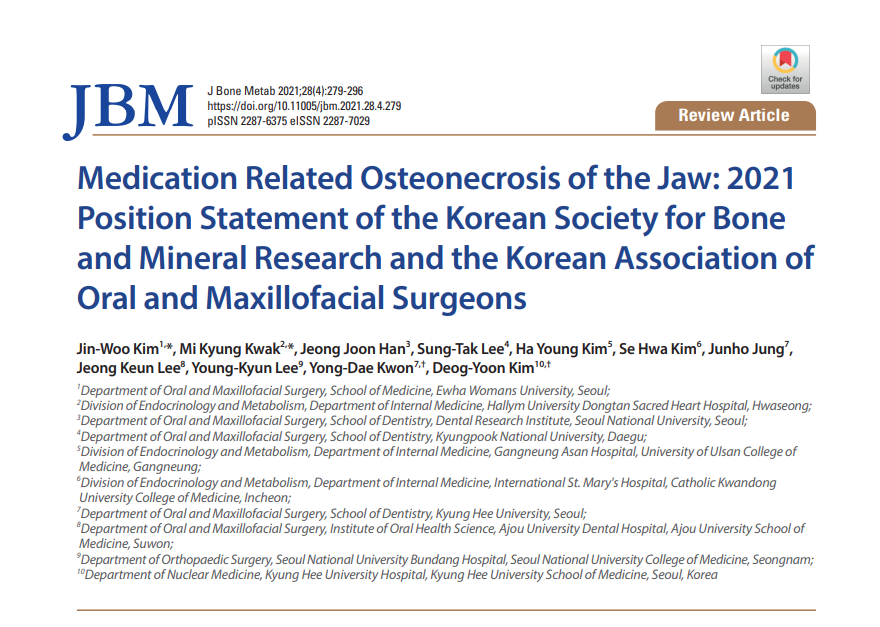 JBM

J Bone Metab 2021;28(4):279-296
https://doi.org/10.11005/jbm.2021.28.4.279
pISSN 2287-6375 eISSN 2287-7029

Check for updates

Review Article

Medication Related Osteonecrosis of the Jaw: 2021 Position Statement of the Korean Society for Bone and Mineral Research and the Korean Association of Oral and Maxillofacial Surgeons

Jin-Woo Kim$^{1,*}$, Mi Kyung Kwak$^{2,*}$, Jeong Joon Han$^{3}$, Sung-Tak Lee$^{4}$, Ha Young Kim$^{5}$, Se Hwa Kim$^{6}$, Junho Jung$^{7}$, Jeong Keun Lee$^{8}$, Young-Kyun Lee$^{9}$, Yong-Dae Kwon$^{7,†}$, Deog-Yoon Kim$^{10,†}$

$^{1}$Department of Oral and Maxillofacial Surgery, School of Medicine, Ewha Womans University, Seoul;
$^{2}$Division of Endocrinology and Metabolism, Department of Internal Medicine, Hallym University Dongtan Sacred Heart Hospital, Hwaseong;
$^{3}$Department of Oral and Maxillofacial Surgery, School of Dentistry, Dental Research Institute, Seoul National University, Seoul;
$^{4}$Department of Oral and Maxillofacial Surgery, School of Dentistry, Kyungpook National University, Daegu;
$^{5}$Division of Endocrinology and Metabolism, Department of Internal Medicine, Gangneung Asan Hospital, University of Ulsan College of Medicine, Gangneung;
$^{6}$Division of Endocrinology and Metabolism, Department of Internal Medicine, International St. Mary's Hospital, Catholic Kwandong University College of Medicine, Incheon;
$^{7}$Department of Oral and Maxillofacial Surgery, School of Dentistry, Kyung Hee University, Seoul;
$^{8}$Department of Oral and Maxillofacial Surgery, Institute of Oral Health Science, Ajou University Dental Hospital, Ajou University School of Medicine, Suwon;
$^{9}$Department of Orthopaedic Surgery, Seoul National University Bundang Hospital, Seoul National University College of Medicine, Seongnam;
$^{10}$Department of Nuclear Medicine, Kyung Hee University Hospital, Kyung Hee University School of Medicine, Seoul, Korea